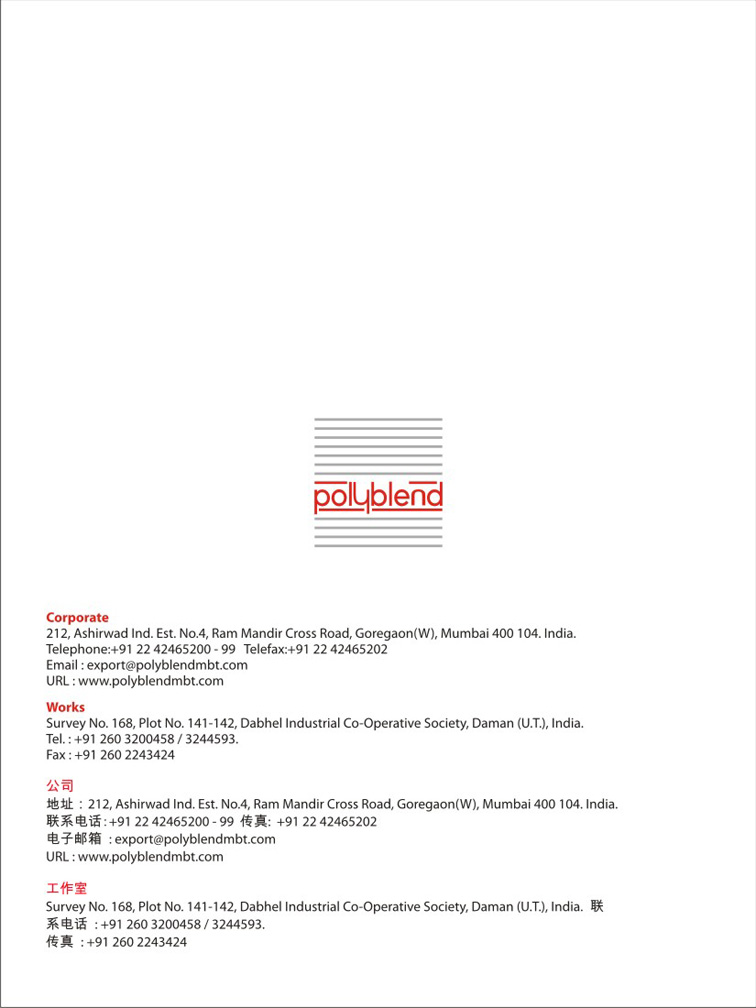 polyblend

Corporate
212, Ashirwad Ind. Est. No.4, Ram Mandir Cross Road, Goregaon(W), Mumbai 400 104. India.
Telephone:+91 22 42465200 - 99 Telefax:+91 22 42465202
Email : export@polyblendmbt.com
URL : www.polyblendmbt.com

Works
Survey No. 168, Plot No. 141-142, Dabhel Industrial Co-Operative Society, Daman (U.T.), India.
Tel. : +91 260 3200458 / 3244593.
Fax : +91 260 2243424

公司
地址 : 212, Ashirwad Ind. Est. No.4, Ram Mandir Cross Road, Goregaon(W), Mumbai 400 104. India.
联系电话 : +91 22 42465200 - 99 传真: +91 22 42465202
电子邮箱 : export@polyblendmbt.com
URL : www.polyblendmbt.com

工作室
Survey No. 168, Plot No. 141-142, Dabhel Industrial Co-Operative Society, Daman (U.T.), India. 联系电话 : +91 260 3200458 / 3244593.
传真 : +91 260 2243424